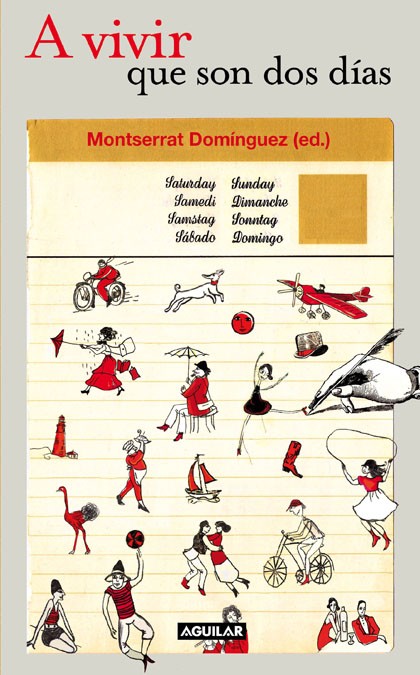 A vivir
que son dos días

Montserrat Domínguez (ed.)

Saturday
Samedi
Samstag
Sábado

Sunday
Dimanche
Sonntag
Domingo

AGUILAR